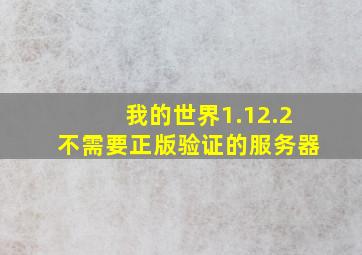 我的世界1.12.2
不需要正版验证的服务器